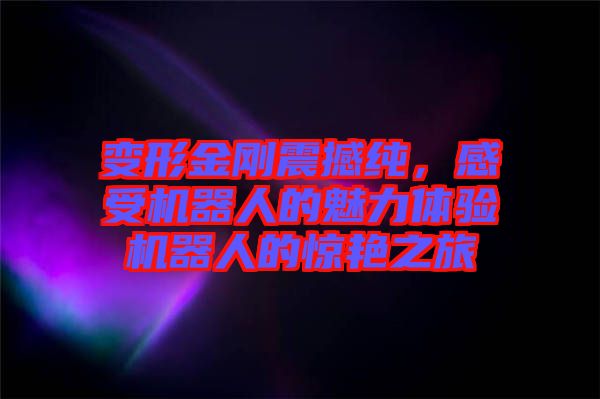 变形金刚震撼纯，感受机器人的魅力体验机器人的惊艳之旅